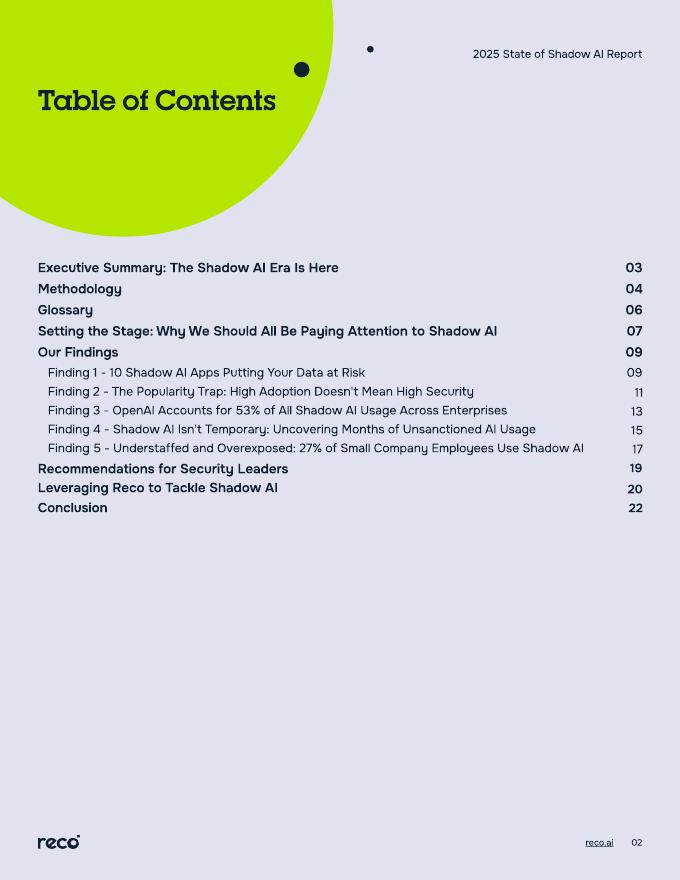 2025 State of Shadow AI Report

Table of Contents

Executive Summary: The Shadow AI Era Is Here 03
Methodology 04
Glossary 06
Setting the Stage: Why We Should All Be Paying Attention to Shadow AI 07
Our Findings 09
Finding 1 - 10 Shadow AI Apps Putting Your Data at Risk 09
Finding 2 - The Popularity Trap: High Adoption Doesn't Mean High Security 11
Finding 3 - OpenAI Accounts for 53% of All Shadow AI Usage Across Enterprises 13
Finding 4 - Shadow AI Isn't Temporary: Uncovering Months of Unsanctioned AI Usage 15
Finding 5 - Understaffed and Overexposed: 27% of Small Company Employees Use Shadow AI 17
Recommendations for Security Leaders 19
Leveraging Reco to Tackle Shadow AI 20
Conclusion 22

reco

reco.ai 02